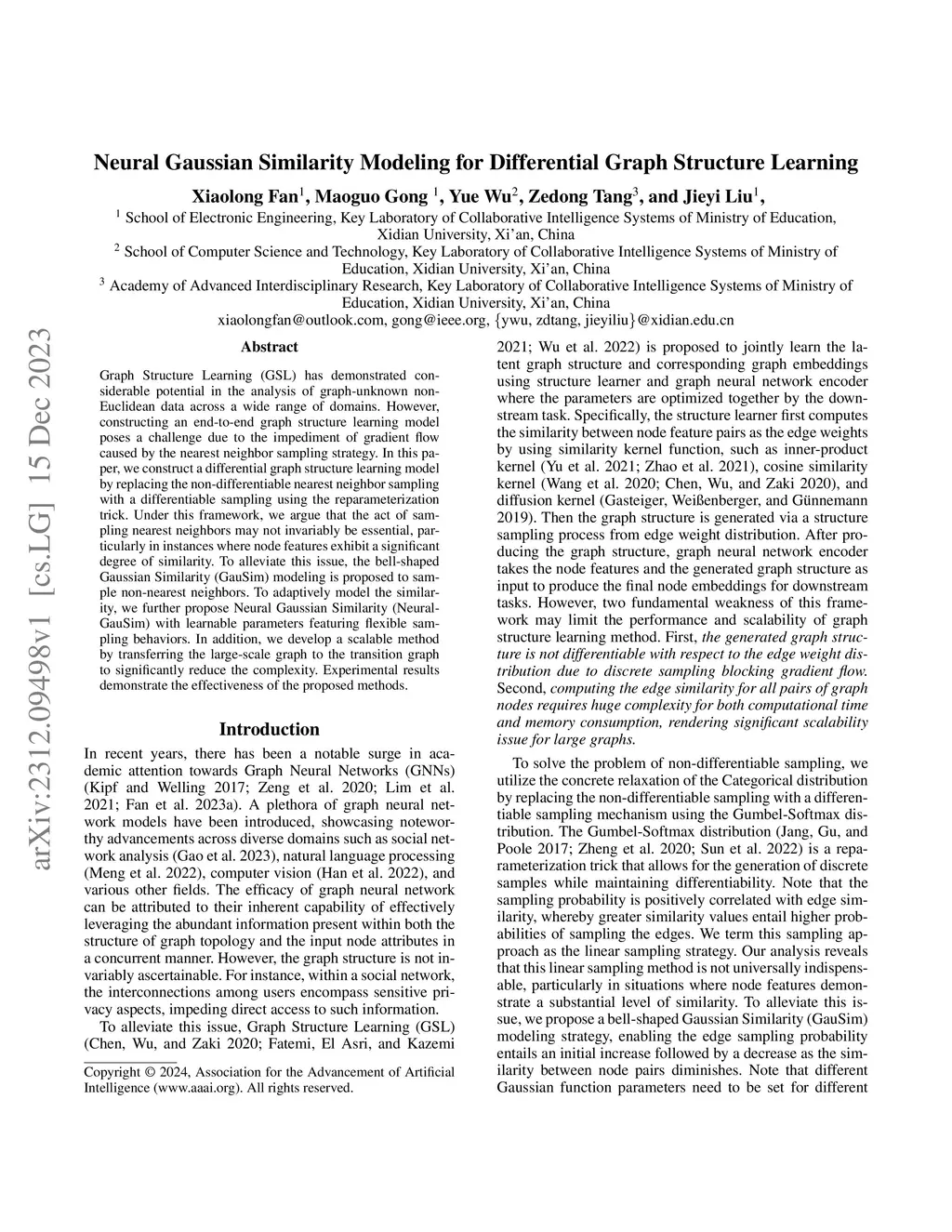 arXiv:2312.09498v1 [cs.LG] 15 Dec 2023

Neural Gaussian Similarity Modeling for Differential Graph Structure Learning

Xiaolong Fan$^1$, Maoguo Gong $^1$, Yue Wu$^2$, Zedong Tang$^3$, and Jieyi Liu$^1$,

$^1$ School of Electronic Engineering, Key Laboratory of Collaborative Intelligence Systems of Ministry of Education, Xidian University, Xi'an, China
$^2$ School of Computer Science and Technology, Key Laboratory of Collaborative Intelligence Systems of Ministry of Education, Xidian University, Xi'an, China
$^3$ Academy of Advanced Interdisciplinary Research, Key Laboratory of Collaborative Intelligence Systems of Ministry of Education, Xidian University, Xi'an, China
xiaolongfan@outlook.com, gong@ieee.org, {ywu, zdtang, jieyiliu}@xidian.edu.cn

Abstract

Graph Structure Learning (GSL) has demonstrated considerable potential in the analysis of graph-unknown non-Euclidean data across a wide range of domains. However, constructing an end-to-end graph structure learning model poses a challenge due to the impediment of gradient flow caused by the nearest neighbor sampling strategy. In this paper, we construct a differential graph structure learning model by replacing the non-differentiable nearest neighbor sampling with a differentiable sampling using the reparameterization trick. Under this framework, we argue that the act of sampling nearest neighbors may not invariably be essential, particularly in instances where node features exhibit a significant degree of similarity. To alleviate this issue, the bell-shaped Gaussian Similarity (GauSim) modeling is proposed to sample non-nearest neighbors. To adaptively model the similarity, we further propose Neural Gaussian Similarity (NeuralGauSim) with learnable parameters featuring flexible sampling behaviors. In addition, we develop a scalable method by transferring the large-scale graph to the transition graph to significantly reduce the complexity. Experimental results demonstrate the effectiveness of the proposed methods.

Introduction

In recent years, there has been a notable surge in academic attention towards Graph Neural Networks (GNNs) (Kipf and Welling 2017; Zeng et al. 2020; Lim et al. 2021; Fan et al. 2023a). A plethora of graph neural network models have been introduced, showcasing noteworthy advancements across diverse domains such as social network analysis (Gao et al. 2023), natural language processing (Meng et al. 2022), computer vision (Han et al. 2022), and various other fields. The efficacy of graph neural network can be attributed to their inherent capability of effectively leveraging the abundant information present within both the structure of graph topology and the input node attributes in a concurrent manner. However, the graph structure is not invariably ascertainable. For instance, within a social network, the interconnections among users encompass sensitive privacy aspects, impeding direct access to such information.

To alleviate this issue, Graph Structure Learning (GSL) (Chen, Wu, and Zaki 2020; Fatemi, El Asri, and Kazemi

Copyright © 2024, Association for the Advancement of Artificial Intelligence (www.aaai.org). All rights reserved.

2021; Wu et al. 2022) is proposed to jointly learn the latent graph structure and corresponding graph embeddings using structure learner and graph neural network encoder where the parameters are optimized together by the downstream task. Specifically, the structure learner first computes the similarity between node feature pairs as the edge weights by using similarity kernel function, such as inner-product kernel (Yu et al. 2021; Zhao et al. 2021), cosine similarity kernel (Wang et al. 2020; Chen, Wu, and Zaki 2020), and diffusion kernel (Gasteiger, Weißenberger, and Günnemann 2019). Then the graph structure is generated via a structure sampling process from edge weight distribution. After producing the graph structure, graph neural network encoder takes the node features and the generated graph structure as input to produce the final node embeddings for downstream tasks. However, two fundamental weakness of this framework may limit the performance and scalability of graph structure learning method. First, the generated graph structure is not differentiable with respect to the edge weight distribution due to discrete sampling blocking gradient flow. Second, computing the edge similarity for all pairs of graph nodes requires huge complexity for both computational time and memory consumption, rendering significant scalability issue for large graphs.

To solve the problem of non-differentiable sampling, we utilize the concrete relaxation of the Categorical distribution by replacing the non-differentiable sampling with a differentiable sampling mechanism using the Gumbel-Softmax distribution. The Gumbel-Softmax distribution (Jang, Gu, and Poole 2017; Zheng et al. 2020; Sun et al. 2022) is a reparameterization trick that allows for the generation of discrete samples while maintaining differentiability. Note that the sampling probability is positively correlated with edge similarity, whereby greater similarity values entail higher probabilities of sampling the edges. We term this sampling approach as the linear sampling strategy. Our analysis reveals that this linear sampling method is not universally indispensable, particularly in situations where node features demonstrate a substantial level of similarity. To alleviate this issue, we propose a bell-shaped Gaussian Similarity (GauSim) modeling strategy, enabling the edge sampling probability entails an initial increase followed by a decrease as the similarity between node pairs diminishes. Note that different Gaussian function parameters need to be set for different